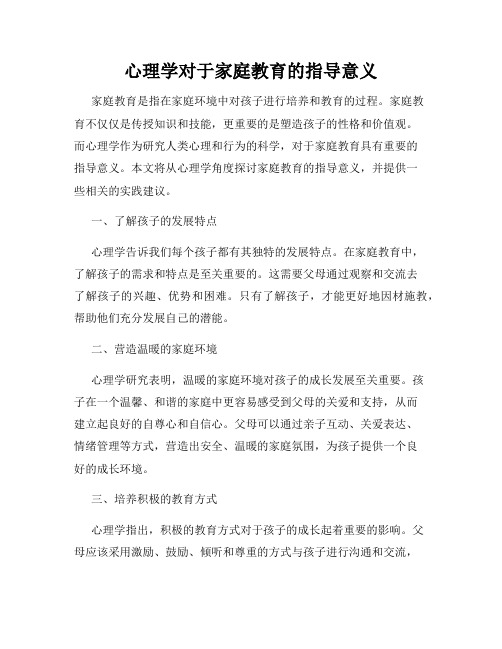 心理学对于家庭教育的指导意义

家庭教育是指在家庭环境中对孩子进行培养和教育的过程。家庭教育不仅仅是传授知识和技能，更重要的是塑造孩子的性格和价值观。而心理学作为研究人类心理和行为的科学，对于家庭教育具有重要的指导意义。本文将从心理学角度探讨家庭教育的指导意义，并提供一些相关的实践建议。

一、了解孩子的发展特点

心理学告诉我们每个孩子都有其独特的发展特点。在家庭教育中，了解孩子的需求和特点是至关重要的。这需要父母通过观察和交流去了解孩子的兴趣、优势和困难。只有了解孩子，才能更好地因材施教，帮助他们充分发展自己的潜能。

二、营造温暖的家庭环境

心理学研究表明，温暖的家庭环境对孩子的成长发展至关重要。孩子在一个温馨、和谐的家庭中更容易感受到父母的关爱和支持，从而建立起良好的自尊心和自信心。父母可以通过亲子互动、关爱表达、情绪管理等方式，营造出安全、温暖的家庭氛围，为孩子提供一个良好的成长环境。

三、培养积极的教育方式

心理学指出，积极的教育方式对于孩子的成长起着重要的影响。父母应该采用激励、鼓励、倾听和尊重的方式与孩子进行沟通和交流，